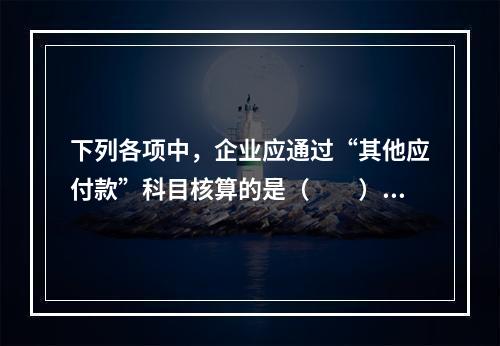 下列各项中，企业应通过“其他应付款”科目核算的是（　　）...